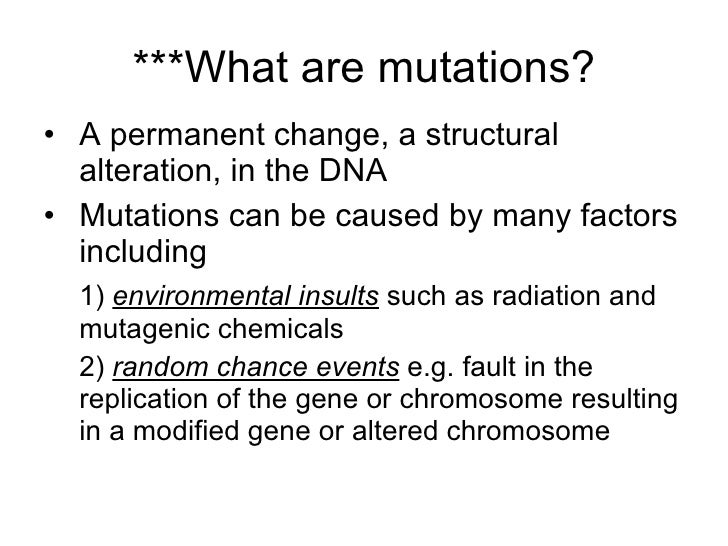 ***What are mutations?

• A permanent change, a structural alteration, in the DNA

• Mutations can be caused by many factors including

1) environmental insults such as radiation and mutagenic chemicals

2) random chance events e.g. fault in the replication of the gene or chromosome resulting in a modified gene or altered chromosome